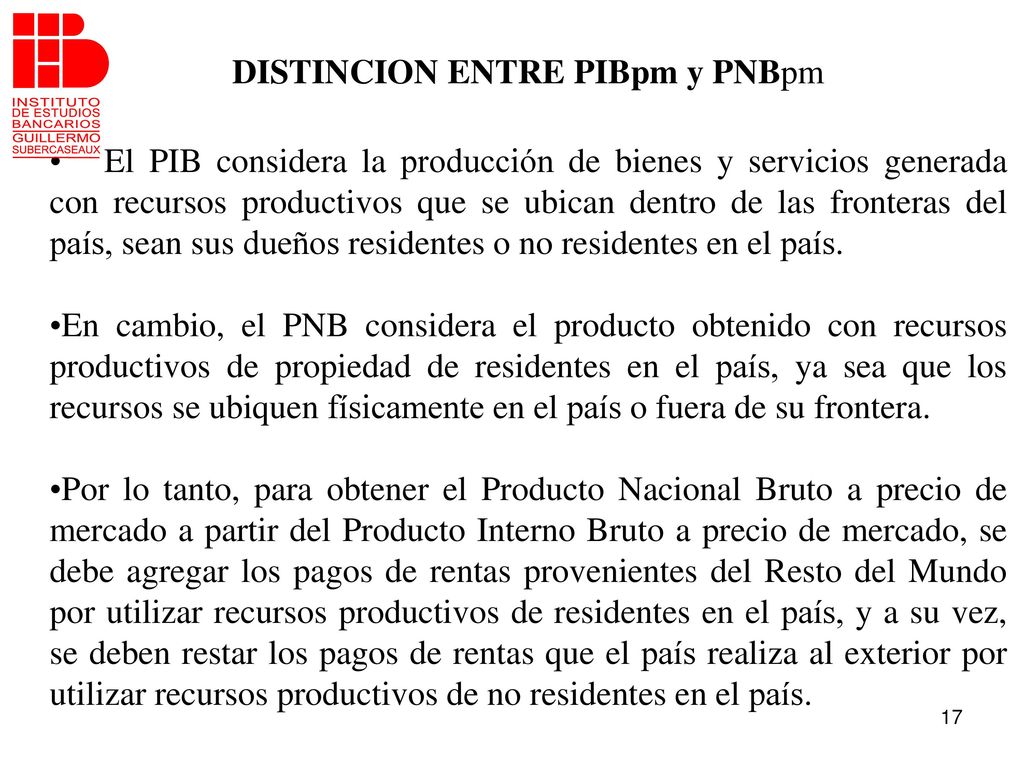 INSTITUTO DE ESTUDIOS BANCARIOS GUILLERMO SUBERCASEAUX

DISTINCION ENTRE PIBpm y PNBpm

• El PIB considera la producción de bienes y servicios generada con recursos productivos que se ubican dentro de las fronteras del país, sean sus dueños residentes o no residentes en el país.

•En cambio, el PNB considera el producto obtenido con recursos productivos de propiedad de residentes en el país, ya sea que los recursos se ubiquen físicamente en el país o fuera de su frontera.

•Por lo tanto, para obtener el Producto Nacional Bruto a precio de mercado a partir del Producto Interno Bruto a precio de mercado, se debe agregar los pagos de rentas provenientes del Resto del Mundo por utilizar recursos productivos de residentes en el país, y a su vez, se deben restar los pagos de rentas que el país realiza al exterior por utilizar recursos productivos de no residentes en el país.

17